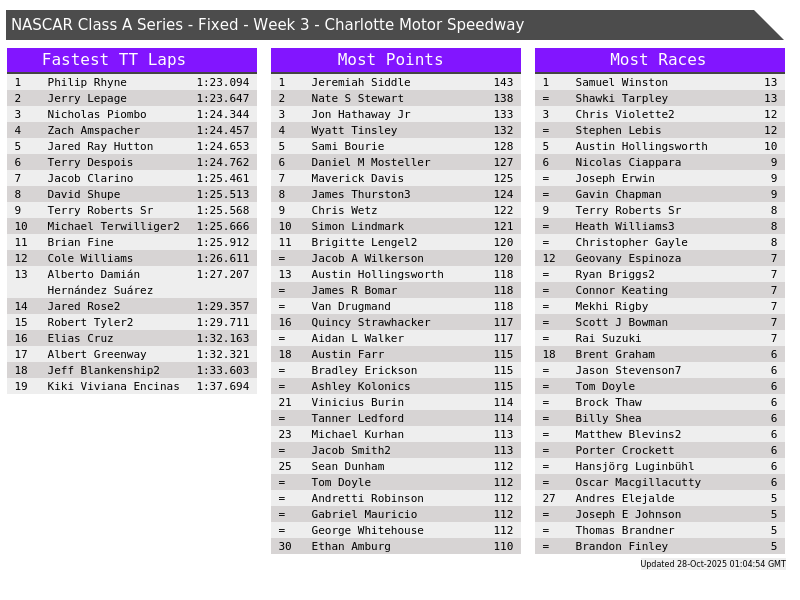 NASCAR Class A Series - Fixed - Week 3 - Charlotte Motor Speedway

Fastest TT Laps

| | | |
|---|---|---|
| 1 | Philip Rhyne | 1:23.094 |
| 2 | Jerry Lepage | 1:23.647 |
| 3 | Nicholas Piombo | 1:24.344 |
| 4 | Zach Amspacher | 1:24.457 |
| 5 | Jared Ray Hutton | 1:24.653 |
| 6 | Terry Despois | 1:24.762 |
| 7 | Jacob Clarino | 1:25.461 |
| 8 | David Shupe | 1:25.513 |
| 9 | Terry Roberts Sr | 1:25.568 |
| 10 | Michael Terwilliger2 | 1:25.666 |
| 11 | Brian Fine | 1:25.912 |
| 12 | Cole Williams | 1:26.611 |
| 13 | Alberto Damián Hernández Suárez | 1:27.207 |
| 14 | Jared Rose2 | 1:29.357 |
| 15 | Robert Tyler2 | 1:29.711 |
| 16 | Elias Cruz | 1:32.163 |
| 17 | Albert Greenway | 1:32.321 |
| 18 | Jeff Blankenship2 | 1:33.603 |
| 19 | Kiki Viviana Encinas | 1:37.694 |

Most Points

| | | |
|---|---|---|
| 1 | Jeremiah Siddle | 143 |
| 2 | Nate S Stewart | 138 |
| 3 | Jon Hathaway Jr | 133 |
| 4 | Wyatt Tinsley | 132 |
| 5 | Sami Bourie | 128 |
| 6 | Daniel M Mosteller | 127 |
| 7 | Maverick Davis | 125 |
| 8 | James Thurston3 | 124 |
| 9 | Chris Wetz | 122 |
| 10 | Simon Lindmark | 121 |
| 11 | Brigitte Lengel2 | 120 |
| = | Jacob A Wilkerson | 120 |
| 13 | Austin Hollingsworth | 118 |
| = | James R Bomar | 118 |
| = | Van Drugmand | 118 |
| 16 | Quincy Strawhacker | 117 |
| = | Aidan L Walker | 117 |
| 18 | Austin Farr | 115 |
| = | Bradley Erickson | 115 |
| = | Ashley Kolonics | 115 |
| 21 | Vinicius Burin | 114 |
| = | Tanner Ledford | 114 |
| 23 | Michael Kurhan | 113 |
| = | Jacob Smith2 | 113 |
| 25 | Sean Dunham | 112 |
| = | Tom Doyle | 112 |
| = | Andretti Robinson | 112 |
| = | Gabriel Mauricio | 112 |
| = | George Whitehouse | 112 |
| 30 | Ethan Amburg | 110 |

Most Races

| | | |
|---|---|---|
| 1 | Samuel Winston | 13 |
| = | Shawki Tarpley | 13 |
| 3 | Chris Violette2 | 12 |
| = | Stephen Lebis | 12 |
| 5 | Austin Hollingsworth | 10 |
| 6 | Nicolas Ciappara | 9 |
| = | Joseph Erwin | 9 |
| = | Gavin Chapman | 9 |
| 9 | Terry Roberts Sr | 8 |
| = | Heath Williams3 | 8 |
| = | Christopher Gayle | 8 |
| 12 | Geovany Espinoza | 7 |
| = | Ryan Briggs2 | 7 |
| = | Connor Keating | 7 |
| = | Mekhi Rigby | 7 |
| = | Scott J Bowman | 7 |
| = | Rai Suzuki | 7 |
| 18 | Brent Graham | 6 |
| = | Jason Stevenson7 | 6 |
| = | Tom Doyle | 6 |
| = | Brock Thaw | 6 |
| = | Billy Shea | 6 |
| = | Matthew Blevins2 | 6 |
| = | Porter Crockett | 6 |
| = | Hansjörg Luginbühl | 6 |
| = | Oscar Macgillacutty | 6 |
| 27 | Andres Elejalde | 5 |
| = | Joseph E Johnson | 5 |
| = | Thomas Brandner | 5 |
| = | Brandon Finley | 5 |

Updated 28-Oct-2025 01:04:54 GMT